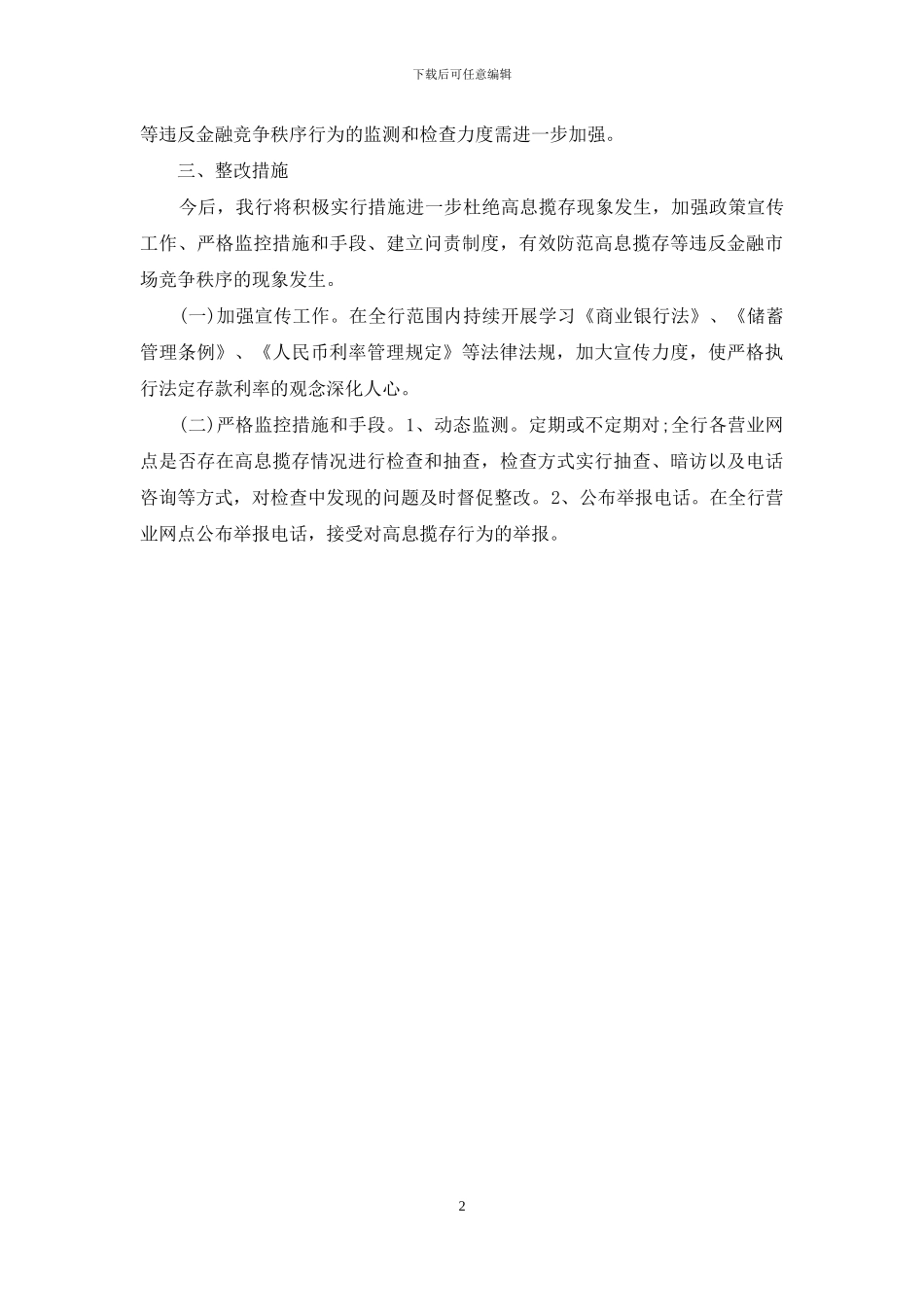 下载后可任意编辑

等违反金融竞争秩序行为的监测和检查力度需进一步加强。

三、整改措施

今后，我行将积极实行措施进一步杜绝高息揽存现象发生，加强政策宣传工作、严格监控措施和手段、建立问责制度，有效防范高息揽存等违反金融市场竞争秩序的现象发生。

(一)加强宣传工作。在全行范围内持续开展学习《商业银行法》、《储蓄管理条例》、《人民币利率管理规定》等法律法规，加大宣传力度，使严格执行法定存款利率的观念深化人心。

(二)严格监控措施和手段。1、动态监测。定期或不定期对;全行各营业网点是否存在高息揽存情况进行检查和抽查，检查方式实行抽查、暗访以及电话咨询等方式，对检查中发现的问题及时督促整改。2、公布举报电话。在全行营业网点公布举报电话，接受对高息揽存行为的举报。

2